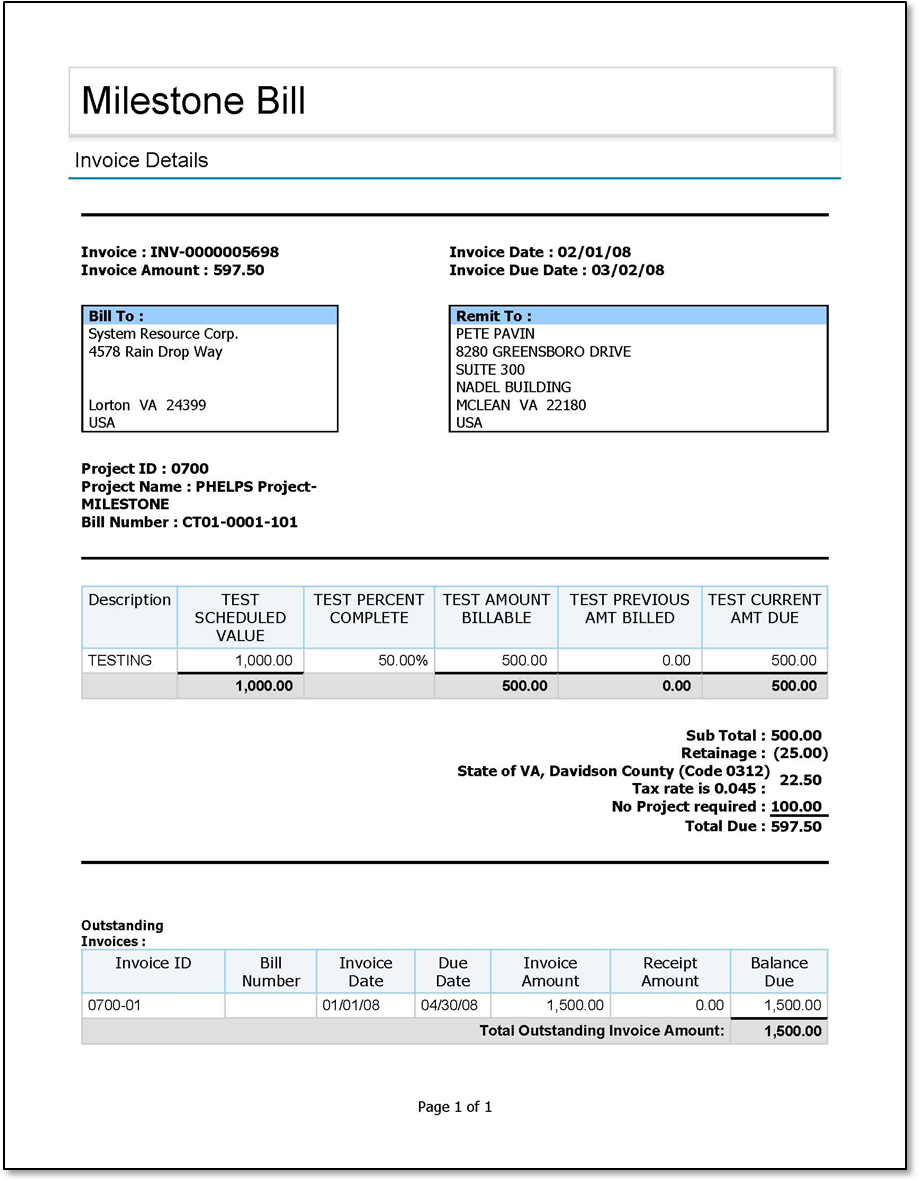 Milestone Bill

Invoice Details

Invoice : INV-0000005698
Invoice Amount : 597.50

Invoice Date : 02/01/08
Invoice Due Date : 03/02/08

Bill To :
System Resource Corp.
4578 Rain Drop Way

Lorton VA 24399
USA

Remit To :
PETE PAVIN
8280 GREENSBORO DRIVE
SUITE 300
NADEL BUILDING
MCLEAN VA 22180
USA

Project ID : 0700
Project Name : PHELPS Project-MILESTONE
Bill Number : CT01-0001-101

| Description | TEST SCHEDULED VALUE | TEST PERCENT COMPLETE | TEST AMOUNT BILLABLE | TEST PREVIOUS AMT BILLED | TEST CURRENT AMT DUE |
|---|---|---|---|---|---|
| TESTING | 1,000.00 | 50.00% | 500.00 | 0.00 | 500.00 |
| | 1,000.00 | | 500.00 | 0.00 | 500.00 |

Sub Total : 500.00
Retainage : (25.00)
State of VA, Davidson County (Code 0312) Tax rate is 0.045 : 22.50
No Project required : 100.00
Total Due : 597.50

Outstanding Invoices :

| Invoice ID | Bill Number | Invoice Date | Due Date | Invoice Amount | Receipt Amount | Balance Due |
|---|---|---|---|---|---|---|
| 0700-01 | | 01/01/08 | 04/30/08 | 1,500.00 | 0.00 | 1,500.00 |
| Total Outstanding Invoice Amount: | | | | | | 1,500.00 |

Page 1 of 1